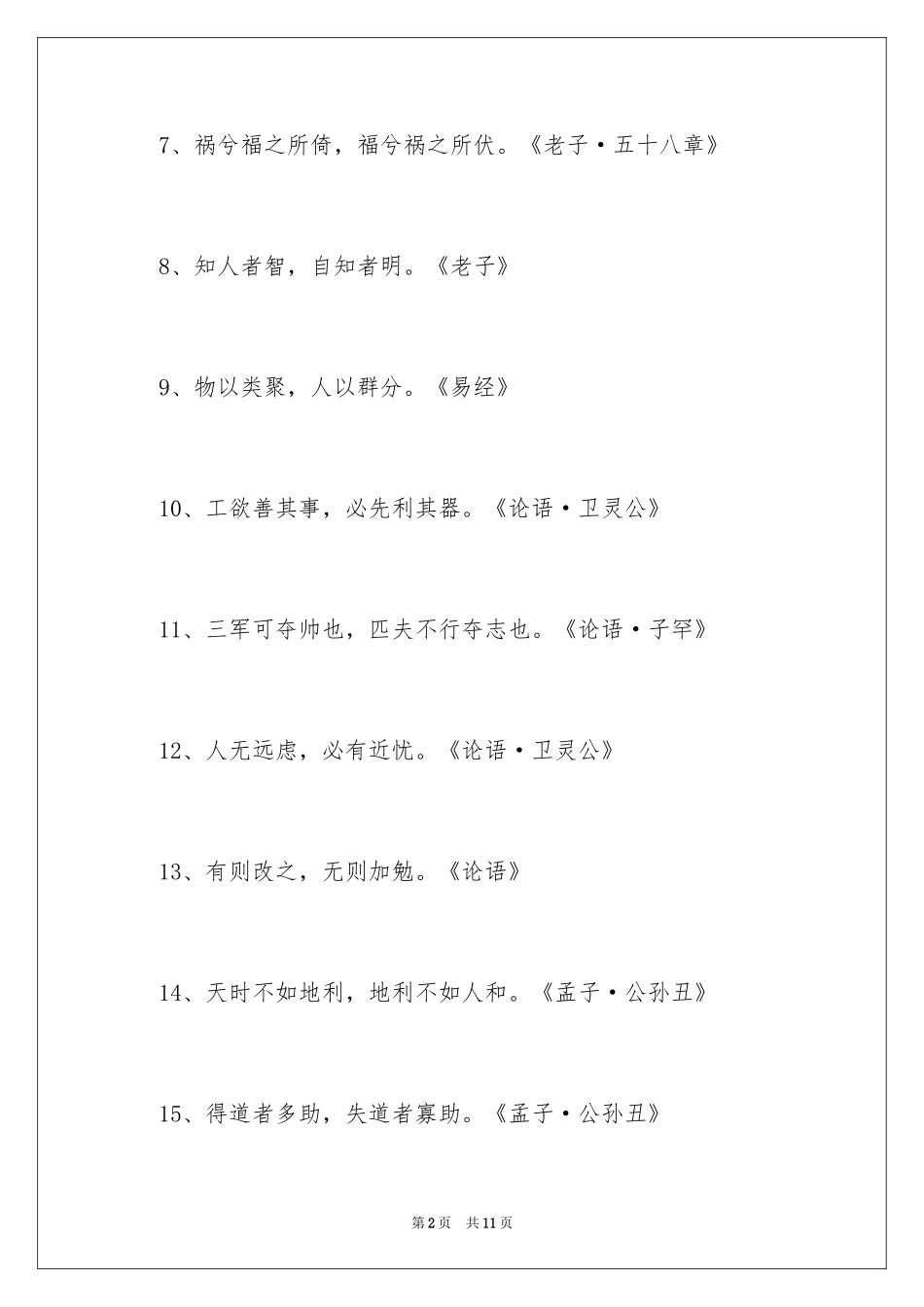 7、祸兮福之所倚，福兮祸之所伏。《老子·五十八章》

8、知人者智，自知者明。《老子》

9、物以类聚，人以群分。《易经》

10、工欲善其事，必先利其器。《论语·卫灵公》

11、三军可夺帅也，匹夫不行夺志也。《论语·子罕》

12、人无远虑，必有近忧。《论语·卫灵公》

13、有则改之，无则加勉。《论语》

14、天时不如地利，地利不如人和。《孟子·公孙丑》

15、得道者多助，失道者寡助。《孟子·公孙丑》

第2页　共11页